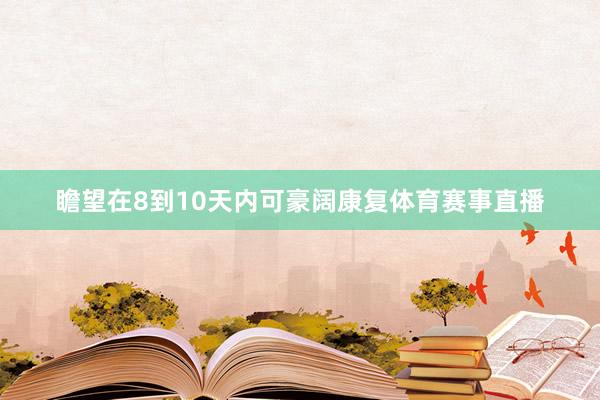 瞻望在8到10天内可豪阔康复体育赛事直播